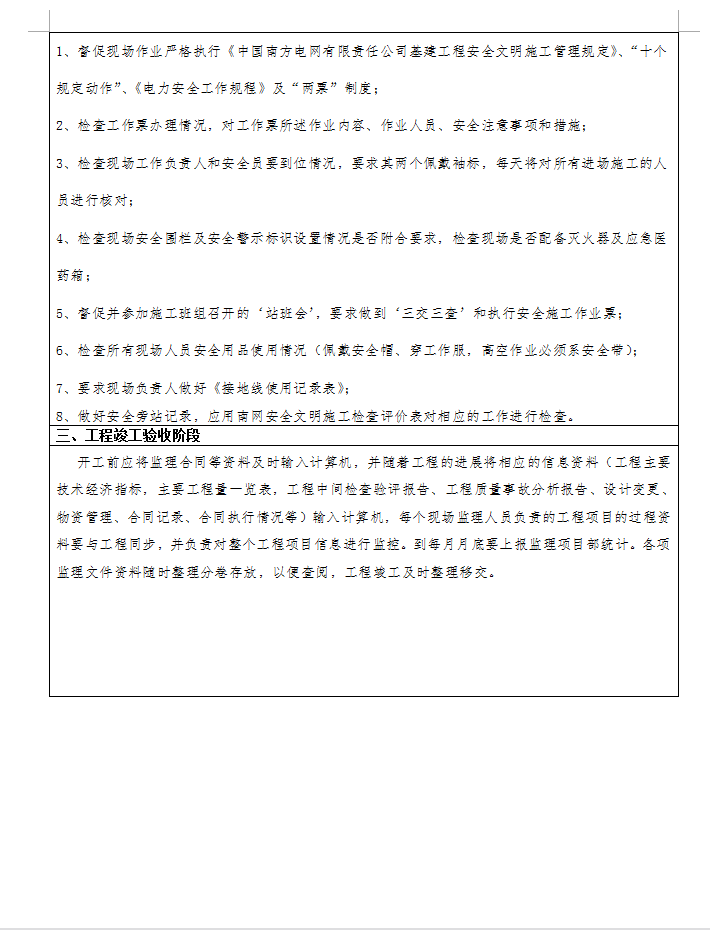 1、督促现场作业严格执行《中国南方电网有限责任公司基建工程安全文明施工管理规定》、“十个规定动作”、《电力安全工作规程》及“两票”制度；

2、检查工作票办理情况，对工作票所述作业内容、作业人员、安全注意事项和措施；

3、检查现场工作负责人和安全员要到位情况，要求其两个佩戴袖标，每天将对所有进场施工的人员进行核对；

4、检查现场安全围栏及安全警示标识设置情况是否附合要求，检查现场是否配备灭火器及应急医药箱；

5、督促并参加施工班组召开的‘站班会’，要求做到‘三交三查’和执行安全施工作业票；

6、检查所有现场人员安全用品使用情况（佩戴安全帽、穿工作服，高空作业必须系安全带）；

7、要求现场负责人做好《接地线使用记录表》；

8、做好安全旁站记录，应用南网安全文明施工检查评价表对相应的工作进行检查。

三、工程竣工验收阶段

开工前应将监理合同等资料及时输入计算机，并随着工程的进展将相应的信息资料（工程主要技术经济指标，主要工程量一览表，工程中间检查验评报告、工程质量事故分析报告、设计变更、物资管理、合同记录、合同执行情况等）输入计算机，每个现场监理人员负责的工程项目的过程资料要与工程同步，并负责对整个工程项目信息进行监控。到每月月底要上报监理项目部统计。各项监理文件资料随时整理分卷存放，以便查阅，工程竣工及时整理移交。